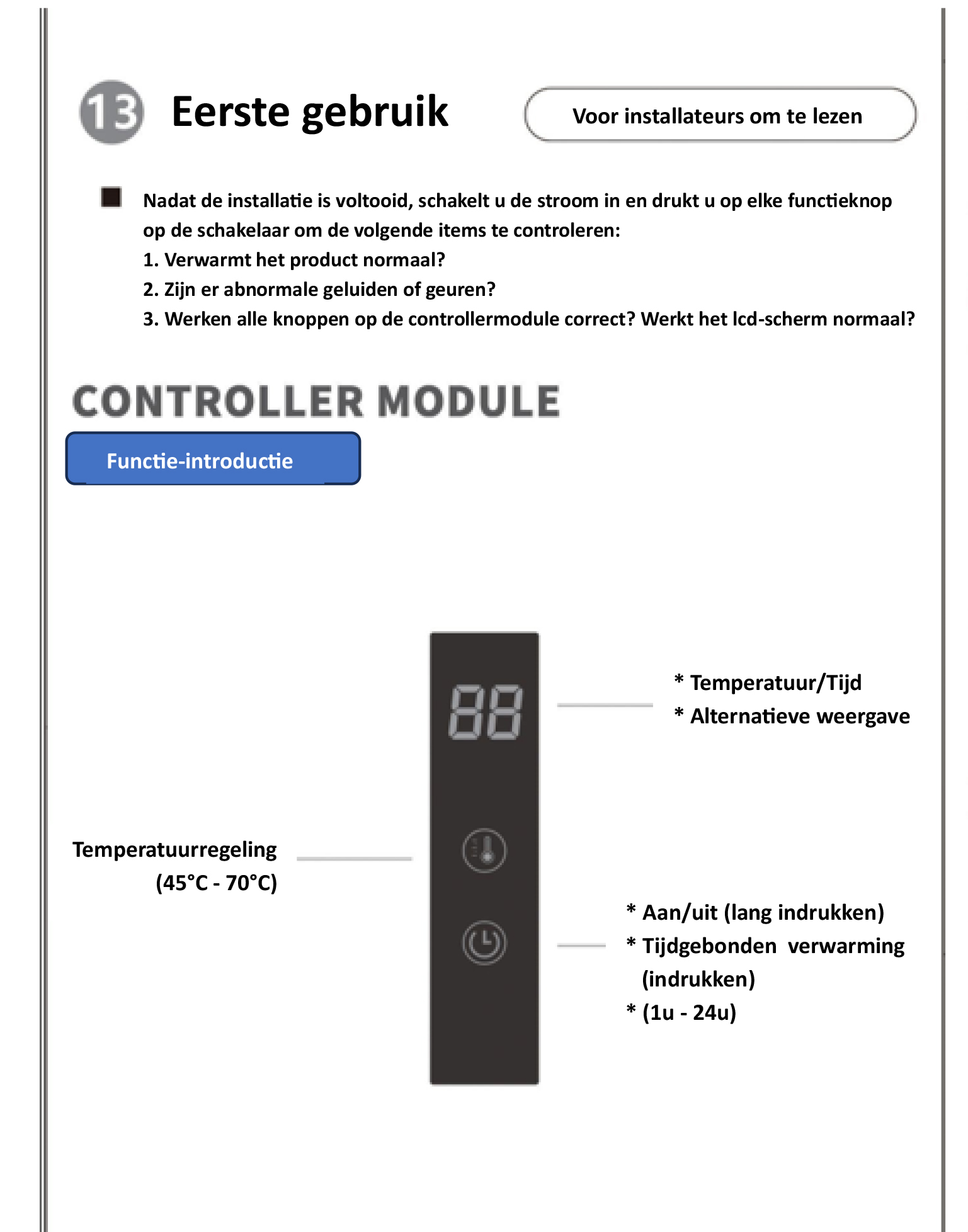 13 Eerste gebruik

Voor installateurs om te lezen

Nadat de installatie is voltooid, schakelt u de stroom in en drukt u op elke functieknop op de schakelaar om de volgende items te controleren:
1. Verwarmt het product normaal?
2. Zijn er abnormale geluiden of geuren?
3. Werken alle knoppen op de controllermodule correct? Werkt het lcd-scherm normaal?

CONTROLLER MODULE

Functie-introductie

88

* Temperatuur/Tijd
* Alternatieve weergave

Temperatuurregeling
(45°C - 70°C)

* Aan/uit (lang indrukken)
* Tijdgebonden verwarming (indrukken)
* (1u - 24u)